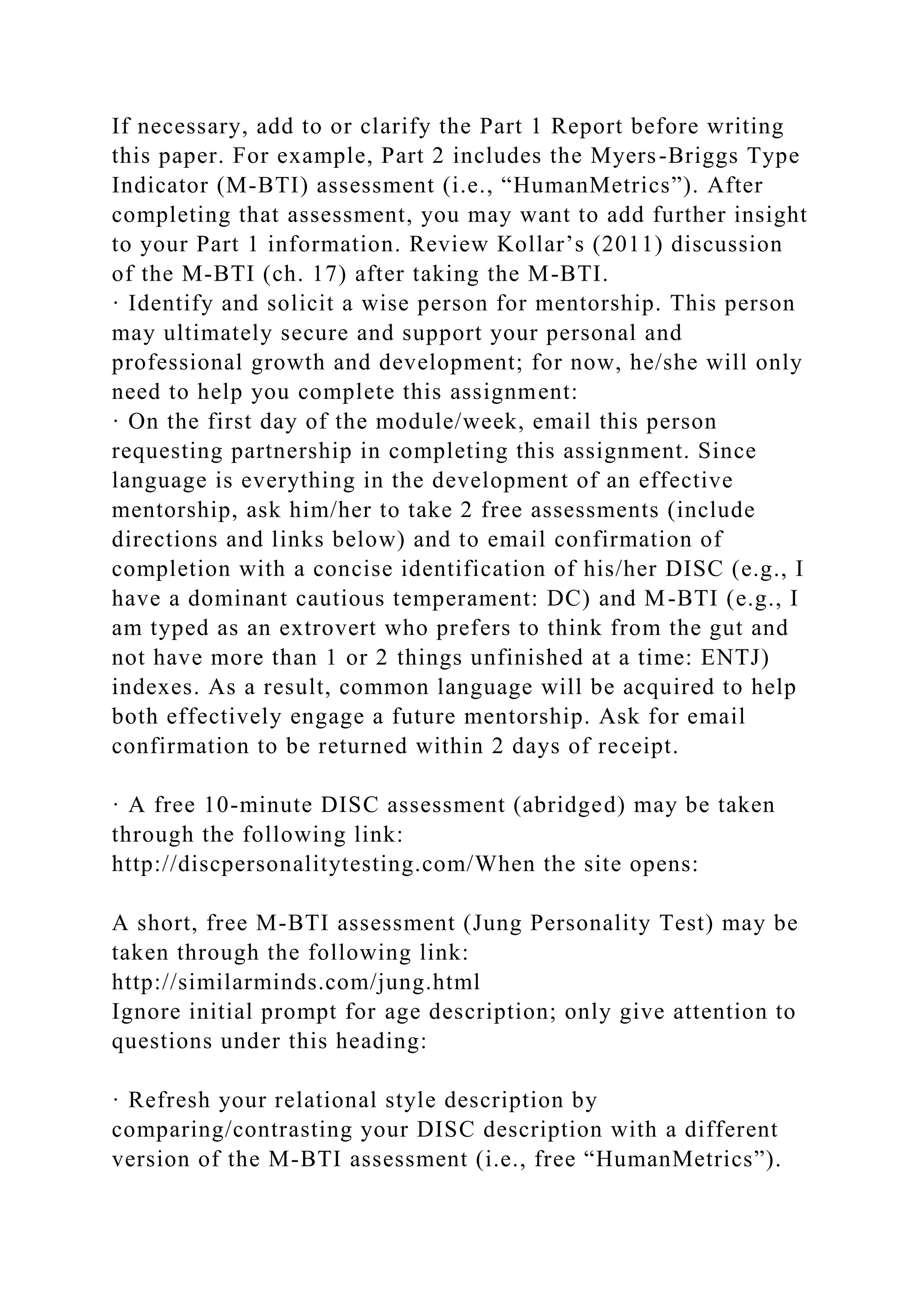 If necessary, add to or clarify the Part 1 Report before writing this paper. For example, Part 2 includes the Myers-Briggs Type Indicator (M-BTI) assessment (i.e., “HumanMetrics”). After completing that assessment, you may want to add further insight to your Part 1 information. Review Kollar’s (2011) discussion of the M-BTI (ch. 17) after taking the M-BTI.
· Identify and solicit a wise person for mentorship. This person may ultimately secure and support your personal and professional growth and development; for now, he/she will only need to help you complete this assignment:
· On the first day of the module/week, email this person requesting partnership in completing this assignment. Since language is everything in the development of an effective mentorship, ask him/her to take 2 free assessments (include directions and links below) and to email confirmation of completion with a concise identification of his/her DISC (e.g., I have a dominant cautious temperament: DC) and M-BTI (e.g., I am typed as an extrovert who prefers to think from the gut and not have more than 1 or 2 things unfinished at a time: ENTJ) indexes. As a result, common language will be acquired to help both effectively engage a future mentorship. Ask for email confirmation to be returned within 2 days of receipt.

· A free 10-minute DISC assessment (abridged) may be taken through the following link:
http://discpersonalitytesting.com/When the site opens:

A short, free M-BTI assessment (Jung Personality Test) may be taken through the following link:
http://similarminds.com/jung.html
Ignore initial prompt for age description; only give attention to questions under this heading:

· Refresh your relational style description by comparing/contrasting your DISC description with a different version of the M-BTI assessment (i.e., free “HumanMetrics”).